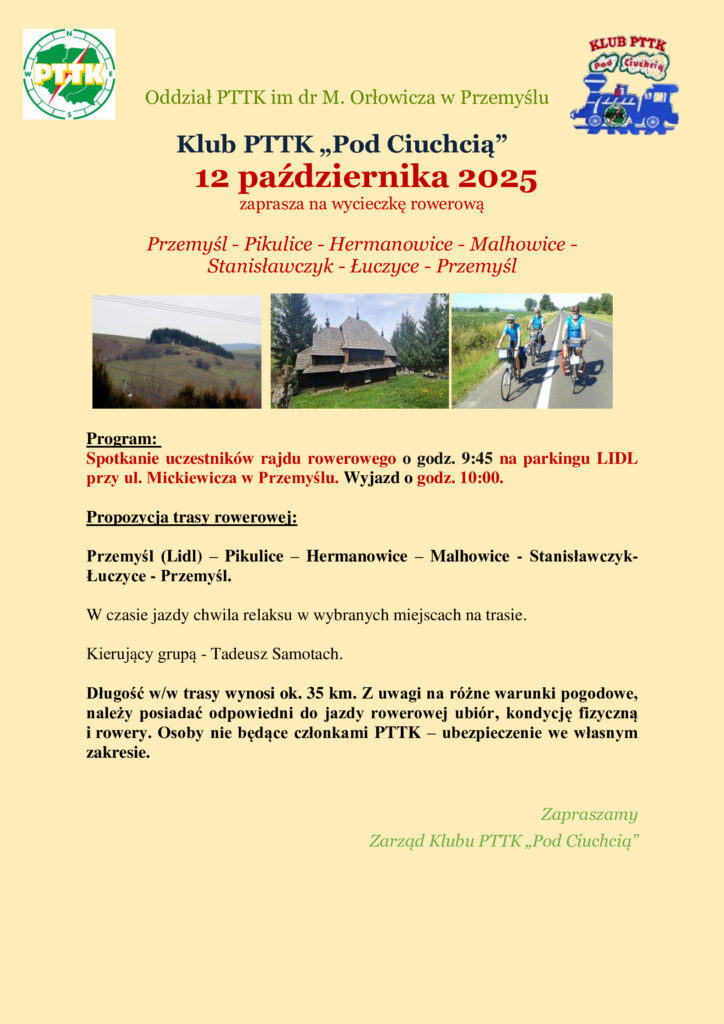 PTTK

Oddział PTTK im dr M. Orłowicza w Przemyślu

KLUB PTTK
Pod Ciuchcią

Klub PTTK „Pod Ciuchcią”

12 października 2025

zaprasza na wycieczkę rowerową

Przemyśl - Pikulice - Hermanowice - Malhowice - Stanisławczyk - Łuczyce - Przemyśl

Program:

Spotkanie uczestników rajdu rowerowego o godz. 9:45 na parkingu LIDL przy ul. Mickiewicza w Przemyślu. Wyjazd o godz. 10:00.

Propozycja trasy rowerowej:

Przemyśl (Lidl) – Pikulice – Hermanowice – Malhowice - Stanisławczyk- Łuczyce - Przemyśl.

W czasie jazdy chwila relaksu w wybranych miejscach na trasie.

Kierujący grupą - Tadeusz Samotach.

Długość w/w trasy wynosi ok. 35 km. Z uwagi na różne warunki pogodowe, należy posiadać odpowiedni do jazdy rowerowej ubiór, kondycję fizyczną i rowery. Osoby nie będące członkami PTTK – ubezpieczenie we własnym zakresie.

Zapraszamy

Zarząd Klubu PTTK „Pod Ciuchcią”